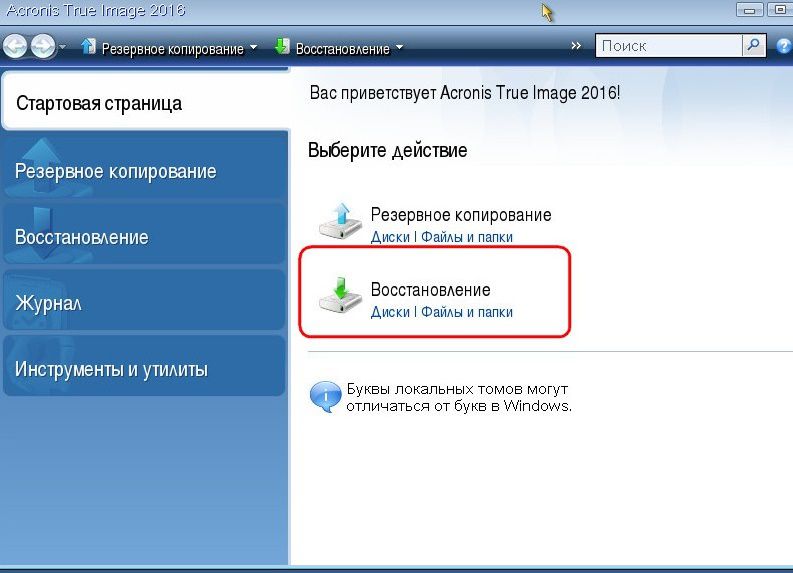 Acronis True Image 2016

Резервное копирование Восстановление » Поиск

Стартовая страница

Резервное копирование

Восстановление

Журнал

Инструменты и утилиты

Вас приветствует Acronis True Image 2016!

Выберите действие

Резервное копирование
Диски | Файлы и папки

Восстановление
Диски | Файлы и папки

Буквы локальных томов могут отличаться от букв в Windows.